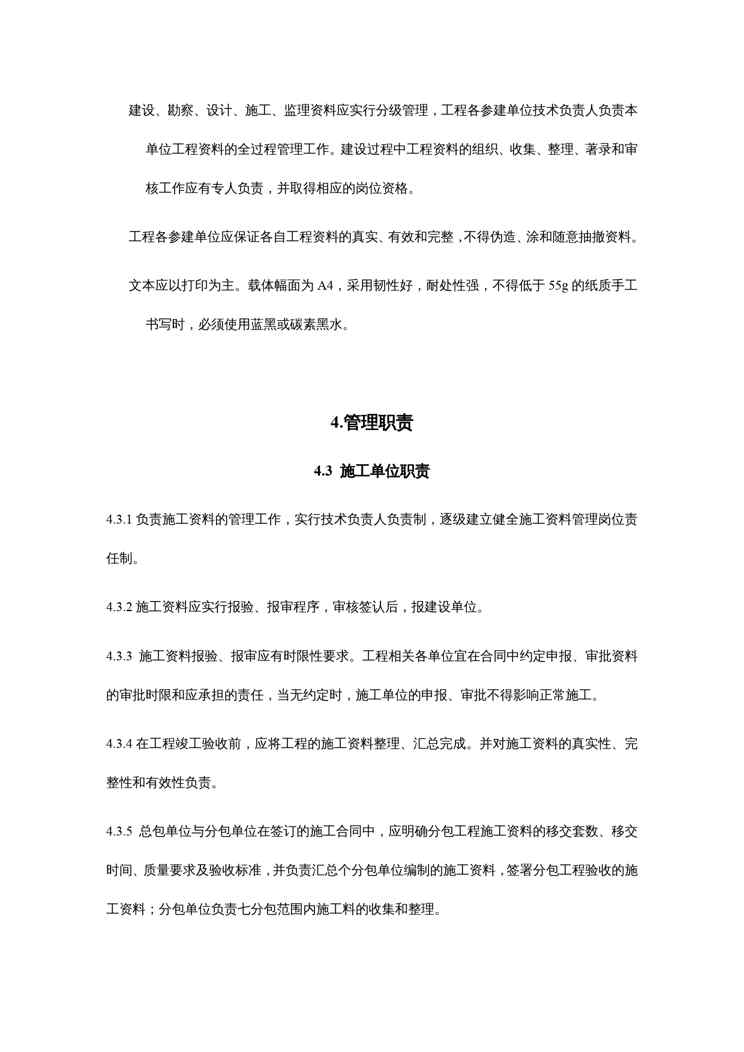 建设、勘察、设计、施工、监理资料应实行分级管理，工程各参建单位技术负责人负责本单位工程资料的全过程管理工作。建设过程中工程资料的组织、收集、整理、著录和审核工作应有专人负责，并取得相应的岗位资格。

工程各参建单位应保证各自工程资料的真实、有效和完整，不得伪造、涂和随意抽撤资料。

文本应以打印为主。载体幅面为 A4，采用韧性好，耐处性强，不得低于 55g 的纸质手工书写时，必须使用蓝黑或碳素黑水。

4.管理职责

4.3 施工单位职责

4.3.1 负责施工资料的管理工作，实行技术负责人负责制，逐级建立健全施工资料管理岗位责任制。

4.3.2 施工资料应实行报验、报审程序，审核签认后，报建设单位。

4.3.3 施工资料报验、报审应有时限性要求。工程相关各单位宜在合同中约定申报、审批资料的审批时限和应承担的责任，当无约定时，施工单位的申报、审批不得影响正常施工。

4.3.4 在工程竣工验收前，应将工程的施工资料整理、汇总完成。并对施工资料的真实性、完整性和有效性负责。

4.3.5 总包单位与分包单位在签订的施工合同中，应明确分包工程施工资料的移交套数、移交时间、质量要求及验收标准，并负责汇总个分包单位编制的施工资料，签署分包工程验收的施工资料；分包单位负责七分包范围内施工料的收集和整理。